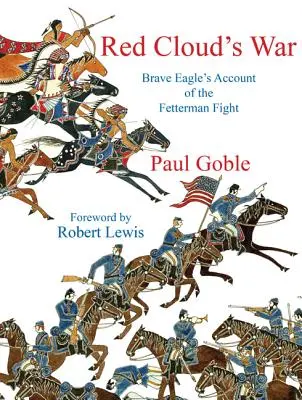 Red Cloud's War

Brave Eagle's Account of the Fetterman Fight

Paul Goble

Foreword by Robert Lewis